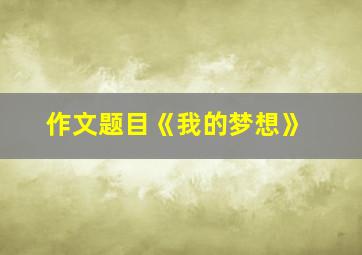 作文题目《我的梦想》